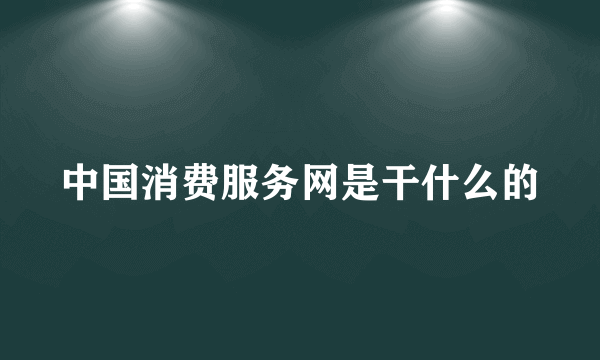 中国消费服务网是干什么的